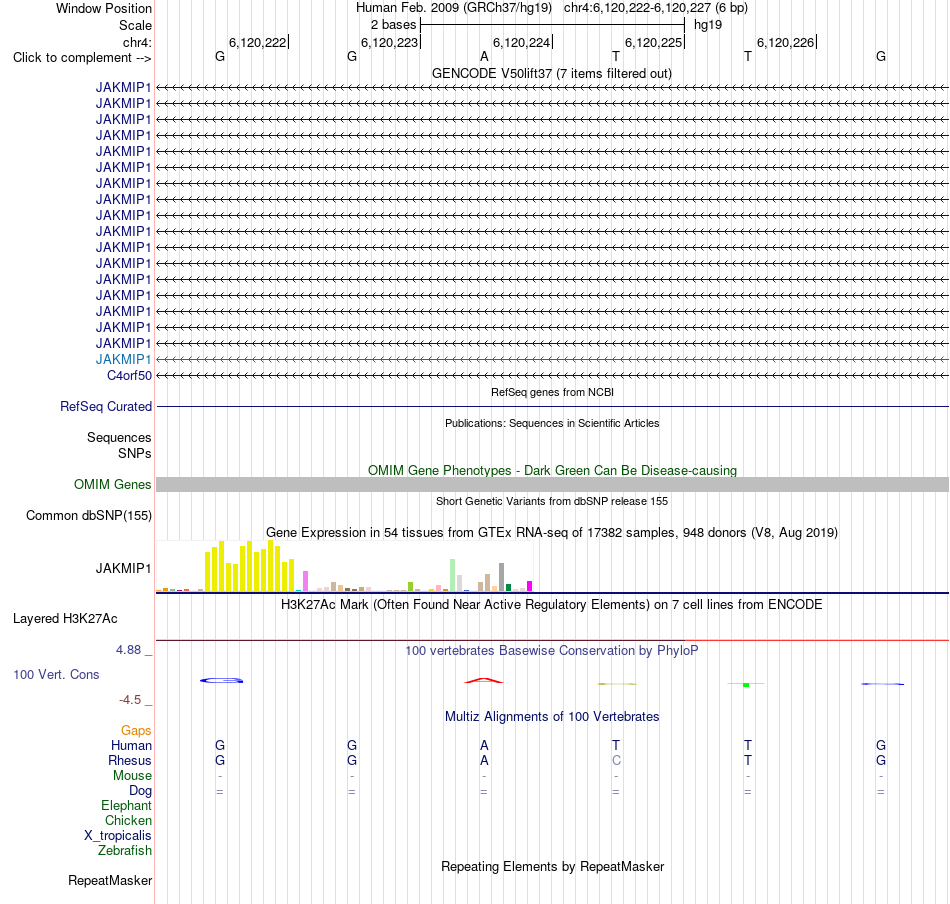 Window Position Human Feb. 2009 (GRCh37/hg19) chr4:6,120,222-6,120,227 (6 bp)
Scale 2 bases hg19
chr4: 6,120,222 6,120,223 6,120,224 6,120,225 6,120,226
Click to complement --> G G A T T G
GENCODE V50lift37 (7 items filtered out)
JAKMIP1
JAKMIP1
JAKMIP1
JAKMIP1
JAKMIP1
JAKMIP1
JAKMIP1
JAKMIP1
JAKMIP1
JAKMIP1
JAKMIP1
JAKMIP1
JAKMIP1
JAKMIP1
JAKMIP1
JAKMIP1
JAKMIP1
JAKMIP1
C4orf50
RefSeq genes from NCBI
RefSeq Curated
Publications: Sequences in Scientific Articles
Sequences
SNPs
OMIM Gene Phenotypes - Dark Green Can Be Disease-causing
OMIM Genes
Short Genetic Variants from dbSNP release 155
Common dbSNP(155)
Gene Expression in 54 tissues from GTEx RNA-seq of 17382 samples, 948 donors (V8, Aug 2019)
JAKMIP1
H3K27Ac Mark (Often Found Near Active Regulatory Elements) on 7 cell lines from ENCODE
Layered H3K27Ac
4.88 _ 100 vertebrates Basewise Conservation by PhyloP
100 Vert. Cons
-4.5 _
Multiz Alignments of 100 Vertebrates
Gaps
Human G G A T T G
Rhesus G G A C T G
Mouse - - - - - -
Dog = = = = = =
Elephant
Chicken
X_tropicalis
Zebrafish
Repeating Elements by RepeatMasker
RepeatMasker